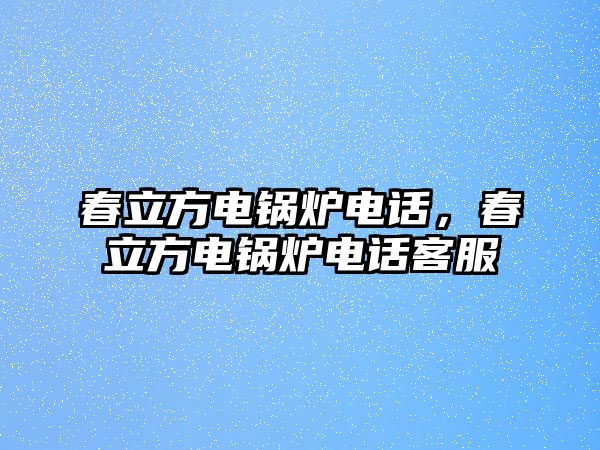 春立方电锅炉电话，春立方电锅炉电话客服